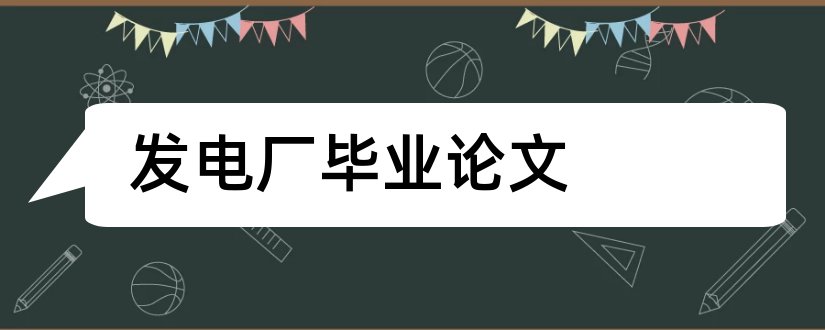 发电厂毕业论文